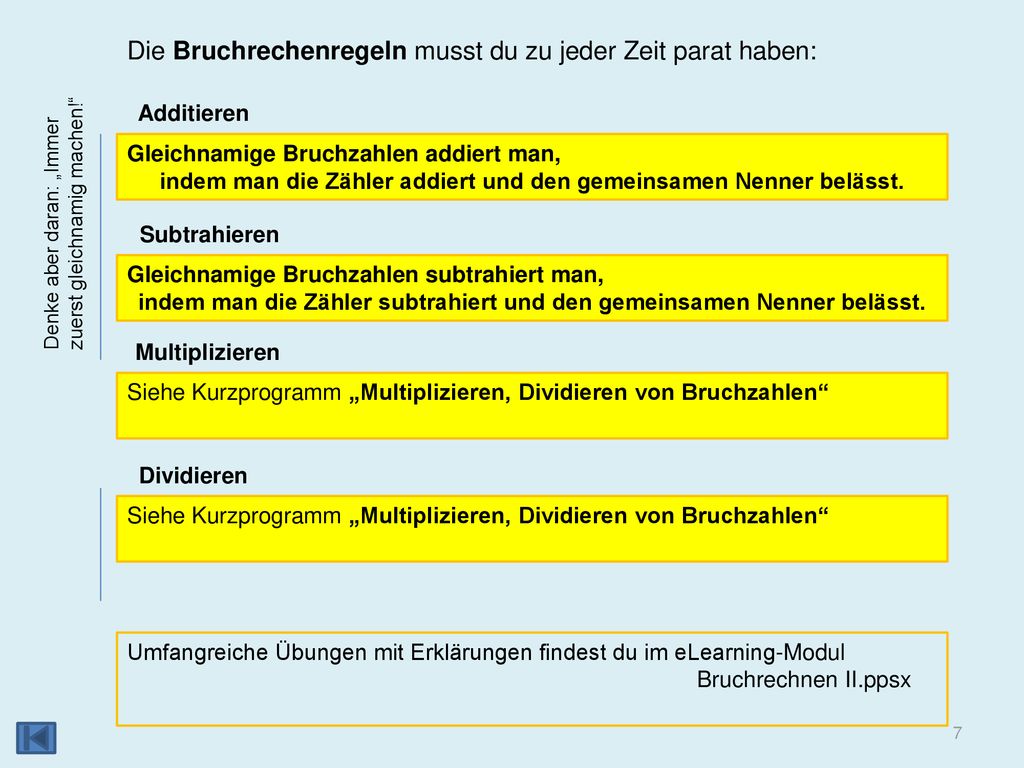 Die Bruchrechenregeln musst du zu jeder Zeit parat haben:

Denke aber daran: „Immer zuerst gleichnamig machen!“

Additieren

Gleichnamige Bruchzahlen addiert man, indem man die Zähler addiert und den gemeinsamen Nenner belässt.

Subtrahieren

Gleichnamige Bruchzahlen subtrahiert man, indem man die Zähler subtrahiert und den gemeinsamen Nenner belässt.

Multiplizieren

Siehe Kurzprogramm „Multiplizieren, Dividieren von Bruchzahlen“

Dividieren

Siehe Kurzprogramm „Multiplizieren, Dividieren von Bruchzahlen“

Umfangreiche Übungen mit Erklärungen findest du im eLearning-Modul Bruchrechnen II.ppsx

7